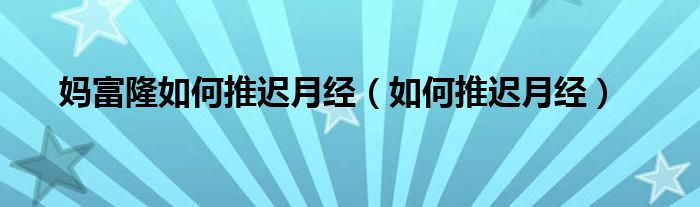 妈富隆如何推迟月经（如何推迟月经）